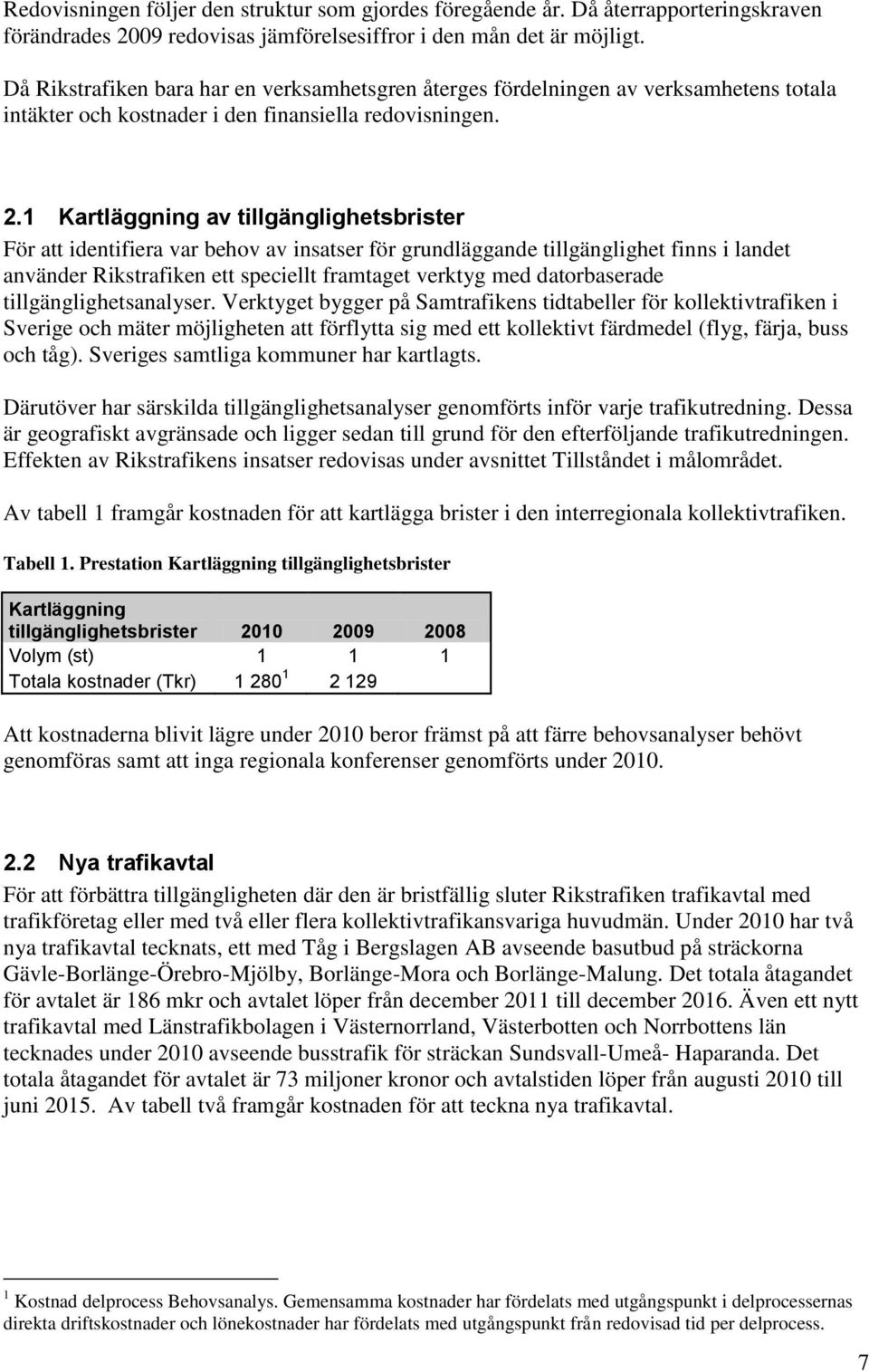 Redovisningen följer den struktur som gjordes föregående år. Då återrapporteringskraven förändrades 2009 redovisas jämförelsesiffror i den mån det är möjligt.

Då Rikstrafiken bara har en verksamhetsgren återges fördelningen av verksamhetens totala intäkter och kostnader i den finansiella redovisningen.

2.1 Kartläggning av tillgänglighetsbrister

För att identifiera var behov av insatser för grundläggande tillgänglighet finns i landet använder Rikstrafiken ett speciellt framtaget verktyg med datorbaserade tillgänglighetsanalyser. Verktyget bygger på Samtrafikens tidtabeller för kollektivtrafiken i Sverige och mäter möjligheten att förflytta sig med ett kollektivt färdmedel (flyg, färja, buss och tåg). Sveriges samtliga kommuner har kartlagts.

Därutöver har särskilda tillgänglighetsanalyser genomförts inför varje trafikutredning. Dessa är geografiskt avgränsade och ligger sedan till grund för den efterföljande trafikutredningen. Effekten av Rikstrafikens insatser redovisas under avsnittet Tillståndet i målområdet.

Av tabell 1 framgår kostnaden för att kartlägga brister i den interregionala kollektivtrafiken.

Tabell 1. Prestation Kartläggning tillgänglighetsbrister

| Kartläggning tillgänglighetsbrister | 2010 | 2009 | 2008 |
|---|---|---|---|
| Volym (st) | 1 | 1 | 1 |
| Totala kostnader (Tkr) | 1 280 $^1$ | 2 129 | |

Att kostnaderna blivit lägre under 2010 beror främst på att färre behovsanalyser behövt genomföras samt att inga regionala konferenser genomförts under 2010.

2.2 Nya trafikavtal

För att förbättra tillgängligheten där den är bristfällig sluter Rikstrafiken trafikavtal med trafikföretag eller med två eller flera kollektivtrafikansvariga huvudmän. Under 2010 har två nya trafikavtal tecknats, ett med Tåg i Bergslagen AB avseende basutbud på sträckorna Gävle-Borlänge-Örebro-Mjölby, Borlänge-Mora och Borlänge-Malung. Det totala åtagandet för avtalet är 186 mkr och avtalet löper från december 2011 till december 2016. Även ett nytt trafikavtal med Länstrafikbolagen i Västernorrland, Västerbotten och Norrbottens län tecknades under 2010 avseende busstrafik för sträckan Sundsvall-Umeå- Haparanda. Det totala åtagandet för avtalet är 73 miljoner kronor och avtalstiden löper från augusti 2010 till juni 2015. Av tabell två framgår kostnaden för att teckna nya trafikavtal.

$^1$ Kostnad delprocess Behovsanalys. Gemensamma kostnader har fördelats med utgångspunkt i delprocessernas direkta driftskostnader och lönekostnader har fördelats med utgångspunkt från redovisad tid per delprocess.

7